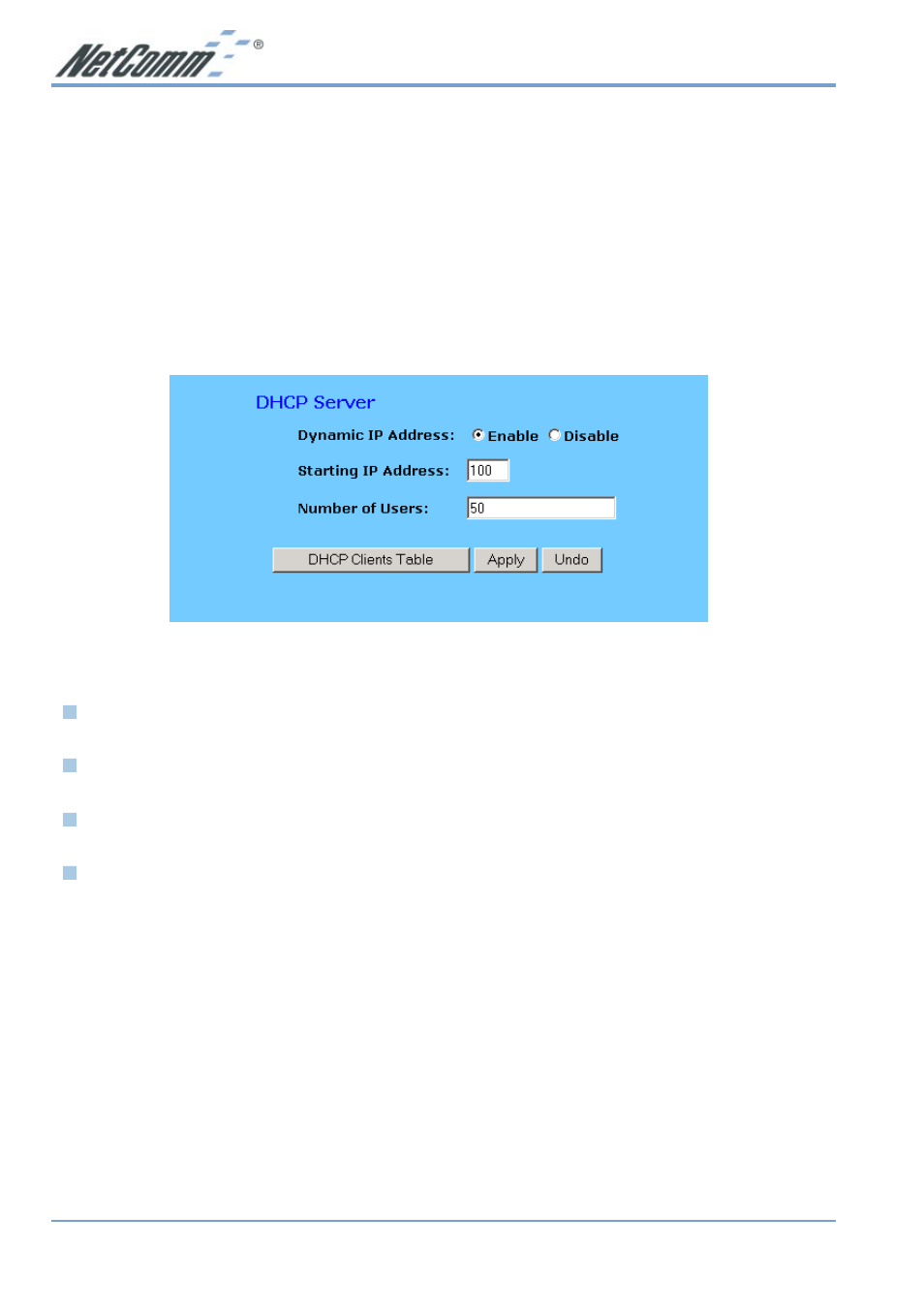 NetComm®

DHCP Server

Dynamic IP Address: Enable Disable

Starting IP Address: 100

Number of Users: 50

DHCP Clients Table Apply Undo